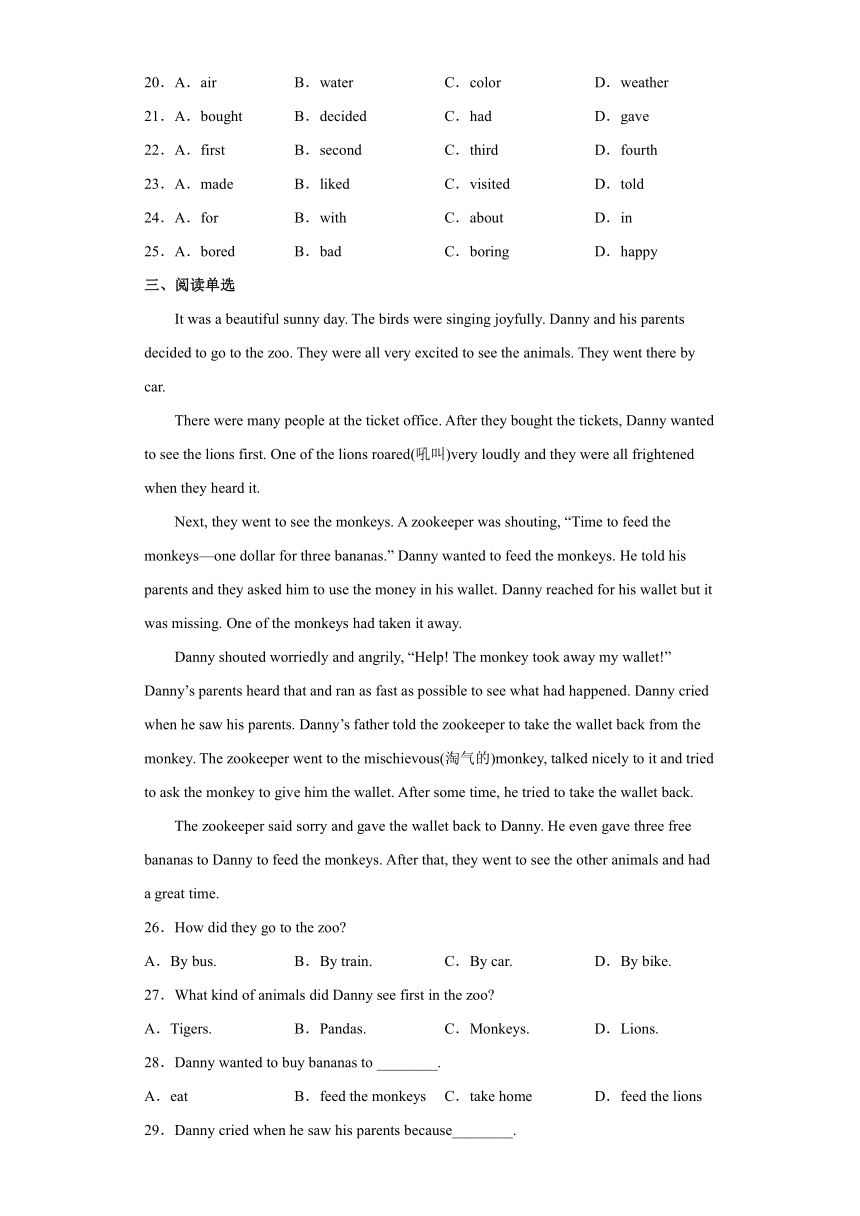 20．A．air B．water C．color D．weather

21．A．bought B．decided C．had D．gave

22．A．first B．second C．third D．fourth

23．A．made B．liked C．visited D．told

24．A．for B．with C．about D．in

25．A．bored B．bad C．boring D．happy

三、阅读单选

It was a beautiful sunny day. The birds were singing joyfully. Danny and his parents decided to go to the zoo. They were all very excited to see the animals. They went there by car.

There were many people at the ticket office. After they bought the tickets, Danny wanted to see the lions first. One of the lions roared(吼叫)very loudly and they were all frightened when they heard it.

Next, they went to see the monkeys. A zookeeper was shouting, “Time to feed the monkeys—one dollar for three bananas.” Danny wanted to feed the monkeys. He told his parents and they asked him to use the money in his wallet. Danny reached for his wallet but it was missing. One of the monkeys had taken it away.

Danny shouted worriedly and angrily, “Help! The monkey took away my wallet!” Danny’s parents heard that and ran as fast as possible to see what had happened. Danny cried when he saw his parents. Danny’s father told the zookeeper to take the wallet back from the monkey. The zookeeper went to the mischievous(淘气的)monkey, talked nicely to it and tried to ask the monkey to give him the wallet. After some time, he tried to take the wallet back.

The zookeeper said sorry and gave the wallet back to Danny. He even gave three free bananas to Danny to feed the monkeys. After that, they went to see the other animals and had a great time.

26．How did they go to the zoo?

A．By bus. B．By train. C．By car. D．By bike.

27．What kind of animals did Danny see first in the zoo?

A．Tigers. B．Pandas. C．Monkeys. D．Lions.

28．Danny wanted to buy bananas to ________.

A．eat B．feed the monkeys C．take home D．feed the lions

29．Danny cried when he saw his parents because________.